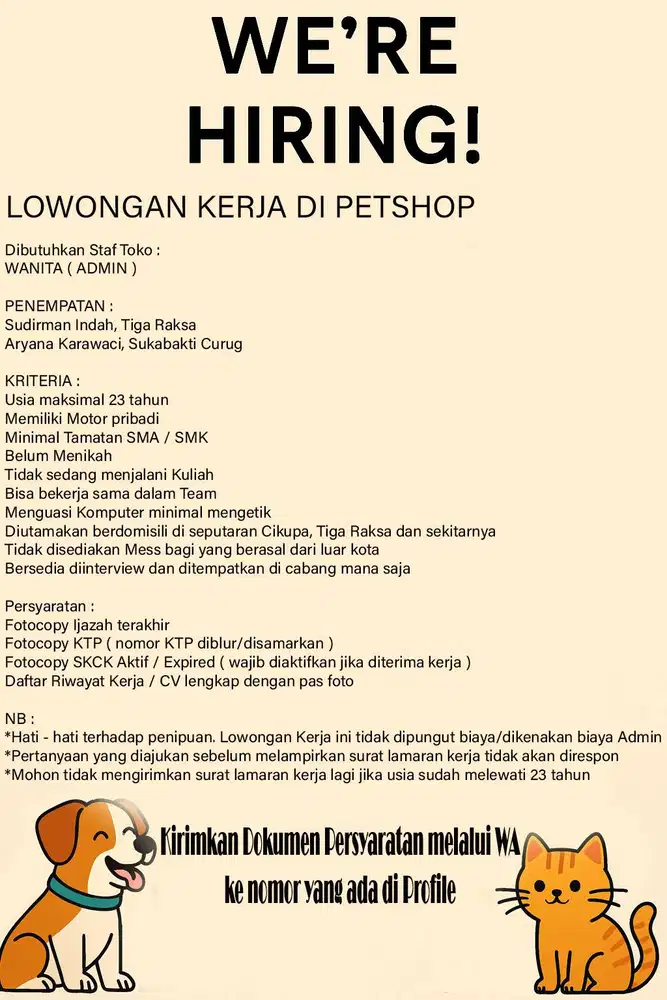 WE'RE HIRING!

LOWONGAN KERJA DI PETSHOP

Dibutuhkan Staf Toko :
WANITA ( ADMIN )

PENEMPATAN :
Sudirman Indah, Tiga Raksa
Aryana Karawaci, Sukabakti Curug

KRITERIA :
Usia maksimal 23 tahun
Memiliki Motor pribadi
Minimal Tamatan SMA / SMK
Belum Menikah
Tidak sedang menjalani Kuliah
Bisa bekerja sama dalam Team
Menguasi Komputer minimal mengetik
Diutamakan berdomisili di seputaran Cikupa, Tiga Raksa dan sekitarnya
Tidak disediakan Mess bagi yang berasal dari luar kota
Bersedia diinterview dan ditempatkan di cabang mana saja

Persyaratan :
Fotocopy Ijazah terakhir
Fotocopy KTP ( nomor KTP diblur/disamarkan )
Fotocopy SKCK Aktif / Expired ( wajib diaktifkan jika diterima kerja )
Daftar Riwayat Kerja / CV lengkap dengan pas foto

NB :
*Hati - hati terhadap penipuan. Lowongan Kerja ini tidak dipungut biaya/dikenakan biaya Admin
*Pertanyaan yang diajukan sebelum melampirkan surat lamaran kerja tidak akan direspon
*Mohon tidak mengirimkan surat lamaran kerja lagi jika usia sudah melewati 23 tahun

Kirimkan Dokumen Persyaratan melalui WA ke nomor yang ada di Profile